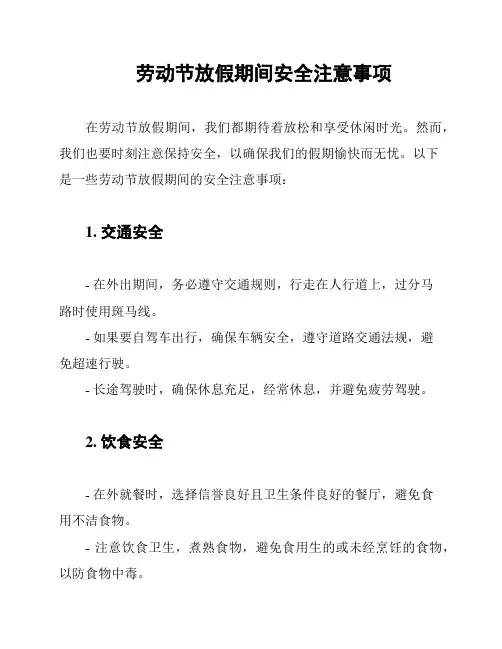 劳动节放假期间安全注意事项

在劳动节放假期间，我们都期待着放松和享受休闲时光。然而，我们也要时刻注意保持安全，以确保我们的假期愉快而无忧。以下是一些劳动节放假期间的安全注意事项：

1. 交通安全

- 在外出期间，务必遵守交通规则，行走在人行道上，过分马路时使用斑马线。
- 如果要自驾车出行，确保车辆安全，遵守道路交通法规，避免超速行驶。
- 长途驾驶时，确保休息充足，经常休息，并避免疲劳驾驶。

2. 饮食安全

- 在外就餐时，选择信誉良好且卫生条件良好的餐厅，避免食用不洁食物。
- 注意饮食卫生，煮熟食物，避免食用生的或未经烹饪的食物，以防食物中毒。